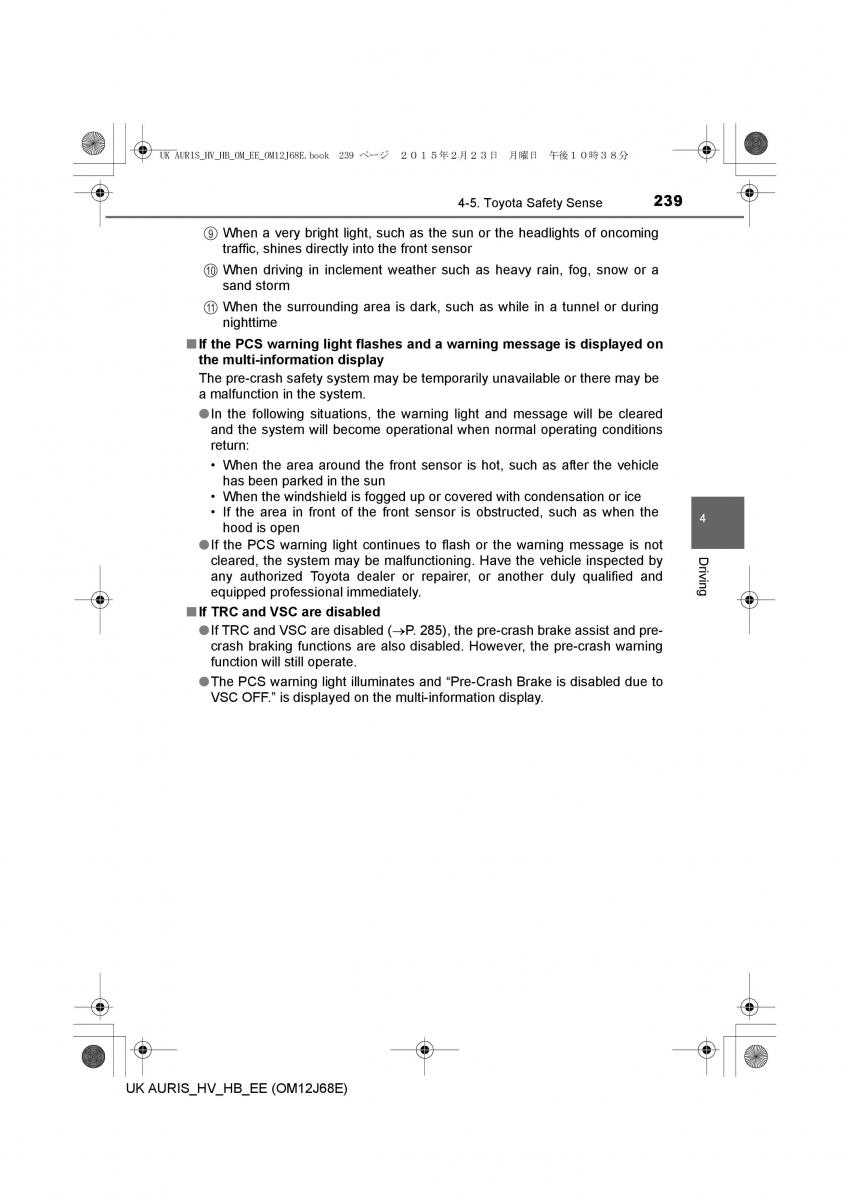 UK AURIS_HV_HB_OM_EE_OM12J68E.book 239 ページ ２０１５年２月２３日 月曜日 午後１０時３８分

4-5. Toyota Safety Sense 239

⑨ When a very bright light, such as the sun or the headlights of oncoming traffic, shines directly into the front sensor

⑩ When driving in inclement weather such as heavy rain, fog, snow or a sand storm

⑪ When the surrounding area is dark, such as while in a tunnel or during nighttime

■ If the PCS warning light flashes and a warning message is displayed on the multi-information display

The pre-crash safety system may be temporarily unavailable or there may be a malfunction in the system.

● In the following situations, the warning light and message will be cleared and the system will become operational when normal operating conditions return:

• When the area around the front sensor is hot, such as after the vehicle has been parked in the sun
• When the windshield is fogged up or covered with condensation or ice
• If the area in front of the front sensor is obstructed, such as when the hood is open

● If the PCS warning light continues to flash or the warning message is not cleared, the system may be malfunctioning. Have the vehicle inspected by any authorized Toyota dealer or repairer, or another duly qualified and equipped professional immediately.

■ If TRC and VSC are disabled

● If TRC and VSC are disabled (→P. 285), the pre-crash brake assist and pre-crash braking functions are also disabled. However, the pre-crash warning function will still operate.

● The PCS warning light illuminates and “Pre-Crash Brake is disabled due to VSC OFF.” is displayed on the multi-information display.

4

Driving

UK AURIS_HV_HB_EE (OM12J68E)